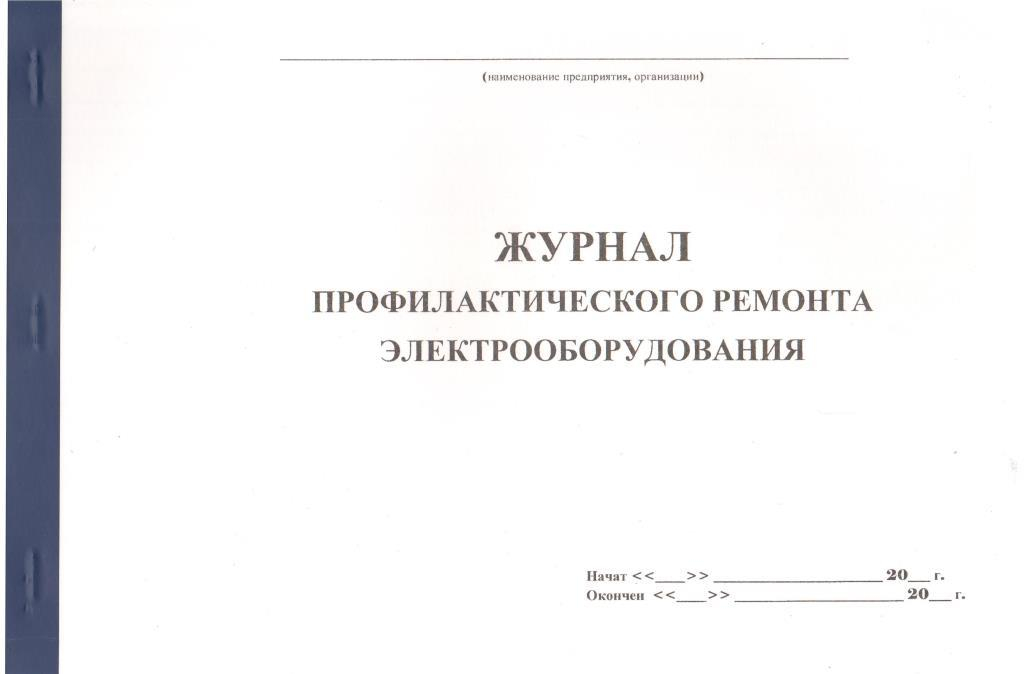 (наименование предприятия, организации)

ЖУРНАЛ
ПРОФИЛАКТИЧЕСКОГО РЕМОНТА
ЭЛЕКТРООБОРУДОВАНИЯ

Начат <<____>> ____________________ 20___ г.
Окончен <<____>> ____________________ 20___ г.